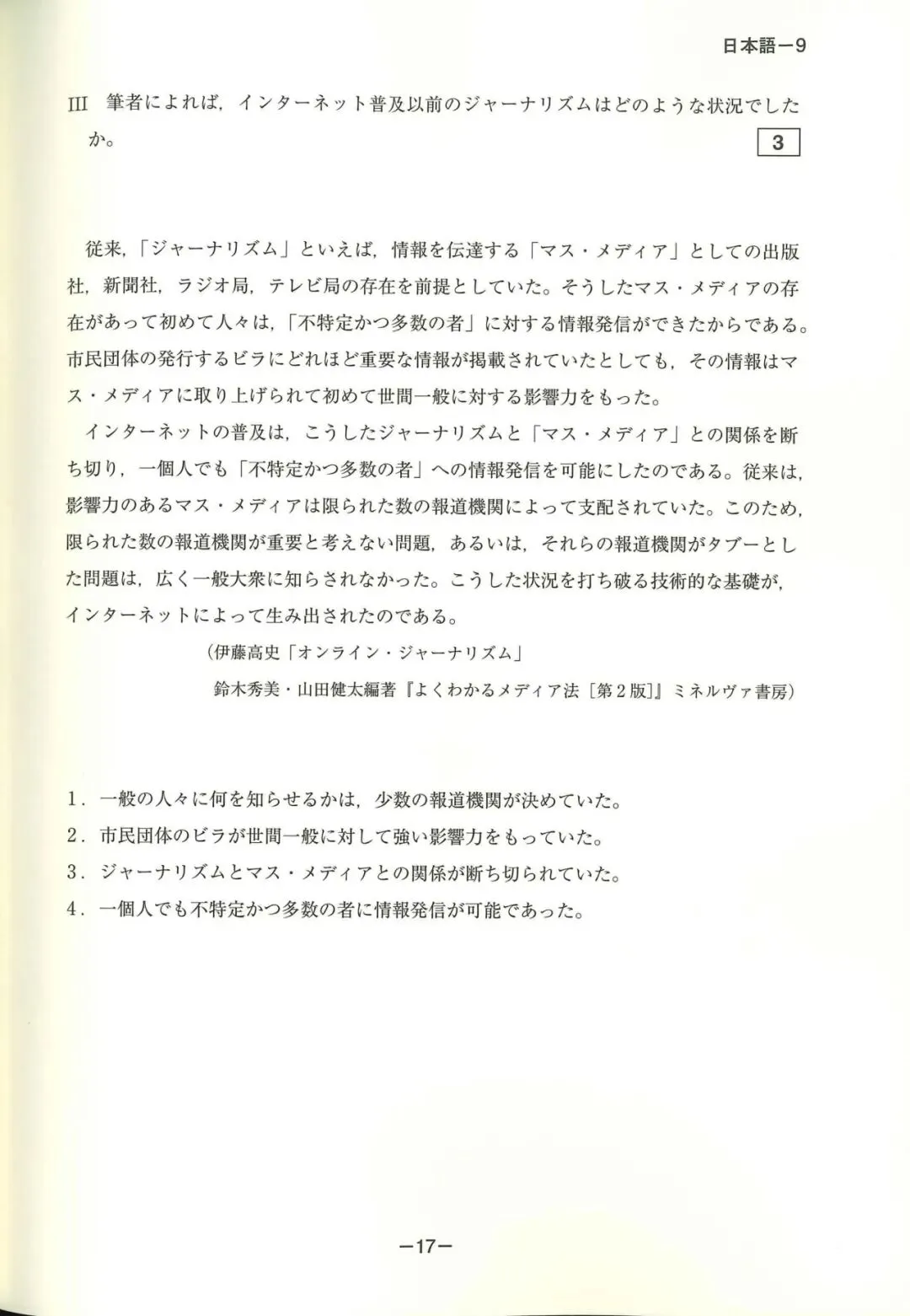 日本語－9

III　筆者によれば，インターネット普及以前のジャーナリズムはどのような状況でしたか。　3

従来，「ジャーナリズム」といえば，情報を伝達する「マス・メディア」としての出版社，新聞社，ラジオ局，テレビ局の存在を前提としていた。そうしたマス・メディアの存在があって初めて人々は，「不特定かつ多数の者」に対する情報発信ができたからである。市民団体の発行するビラにどれほど重要な情報が掲載されていたとしても，その情報はマス・メディアに取り上げられて初めて世間一般に対する影響力をもった。

インターネットの普及は，こうしたジャーナリズムと「マス・メディア」との関係を断ち切り，一個人でも「不特定かつ多数の者」への情報発信を可能にしたのである。従来は，影響力のあるマス・メディアは限られた数の報道機関によって支配されていた。このため，限られた数の報道機関が重要と考えない問題，あるいは，それらの報道機関がタブーとした問題は，広く一般大衆に知らされなかった。こうした状況を打ち破る技術的な基礎が，インターネットによって生み出されたのである。

（伊藤高史「オンライン・ジャーナリズム」
鈴木秀美・山田健太編著『よくわかるメディア法［第2版］』ミネルヴァ書房）

1．一般の人々に何を知らせるかは，少数の報道機関が決めていた。
2．市民団体のビラが世間一般に対して強い影響力をもっていた。
3．ジャーナリズムとマス・メディアとの関係が断ち切られていた。
4．一個人でも不特定かつ多数の者に情報発信が可能であった。

－17－